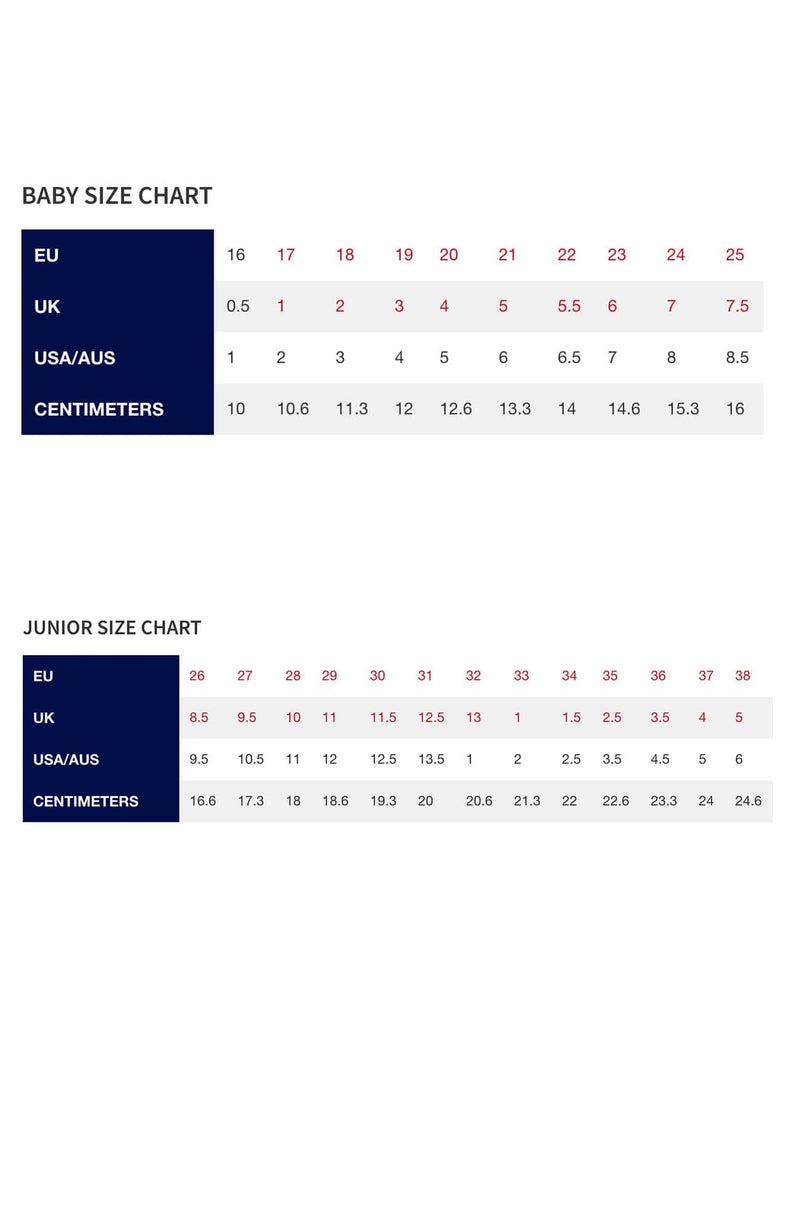 BABY SIZE CHART

| EU | 16 | 17 | 18 | 19 | 20 | 21 | 22 | 23 | 24 | 25 |
|---|---|---|---|---|---|---|---|---|---|---|
| UK | 0.5 | 1 | 2 | 3 | 4 | 5 | 5.5 | 6 | 7 | 7.5 |
| USA/AUS | 1 | 2 | 3 | 4 | 5 | 6 | 6.5 | 7 | 8 | 8.5 |
| CENTIMETERS | 10 | 10.6 | 11.3 | 12 | 12.6 | 13.3 | 14 | 14.6 | 15.3 | 16 |

JUNIOR SIZE CHART

| EU | 26 | 27 | 28 | 29 | 30 | 31 | 32 | 33 | 34 | 35 | 36 | 37 | 38 |
|---|---|---|---|---|---|---|---|---|---|---|---|---|---|
| UK | 8.5 | 9.5 | 10 | 11 | 11.5 | 12.5 | 13 | 1 | 1.5 | 2.5 | 3.5 | 4 | 5 |
| USA/AUS | 9.5 | 10.5 | 11 | 12 | 12.5 | 13.5 | 1 | 2 | 2.5 | 3.5 | 4.5 | 5 | 6 |
| CENTIMETERS | 16.6 | 17.3 | 18 | 18.6 | 19.3 | 20 | 20.6 | 21.3 | 22 | 22.6 | 23.3 | 24 | 24.6 |